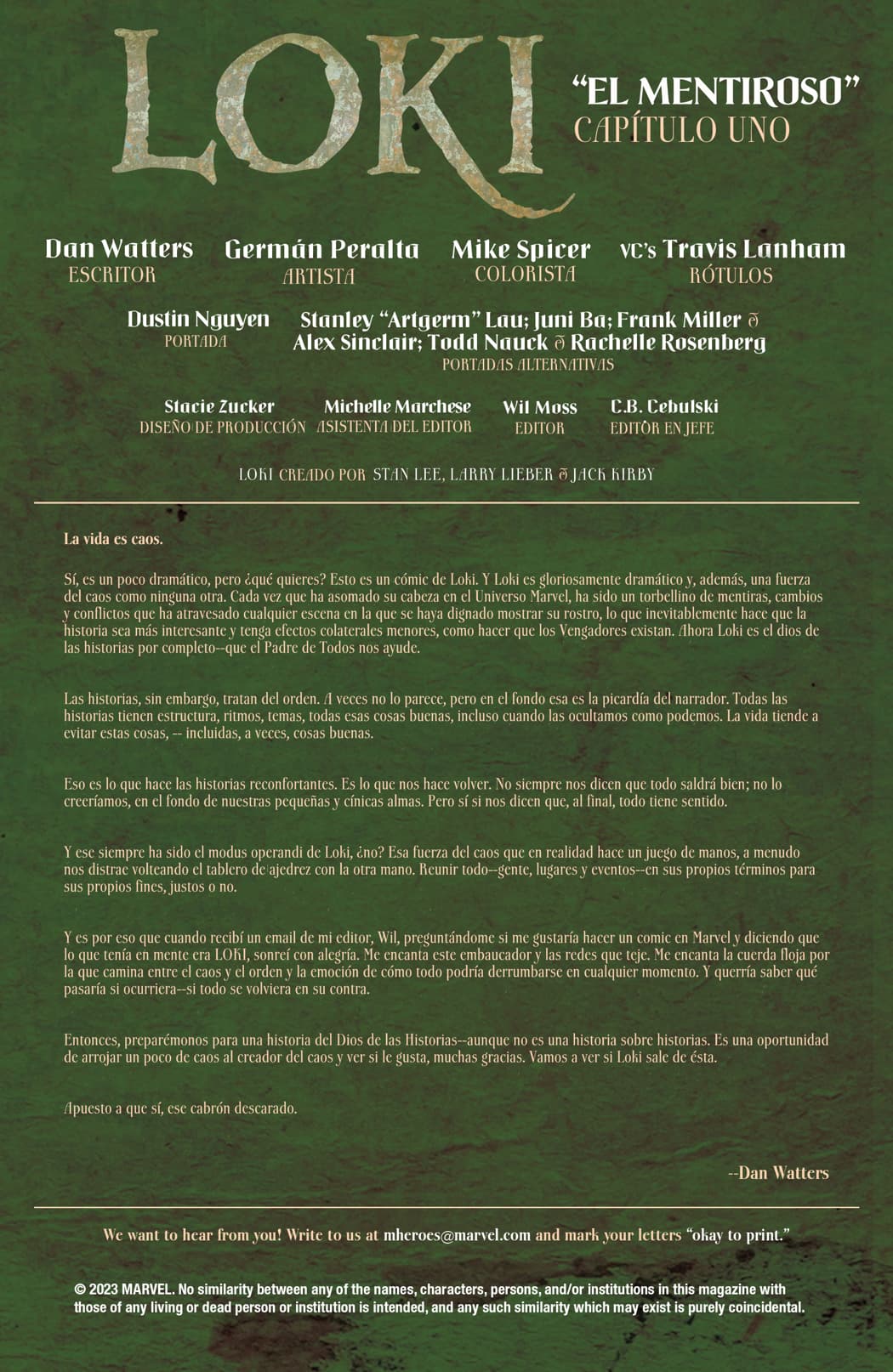 LOKI

"EL MENTIROSO"
CAPÍTULO UNO

Dan Watters
ESCRITOR

Germán Peralta
ARTISTA

Mike Spicer
COLORISTA

VC's Travis Lanham
RÓTULOS

Dustin Nguyen
PORTADA

Stanley "Artgerm" Lau; Juni Ba; Frank Miller & Alex Sinclair; Todd Nauck & Rachelle Rosenberg
PORTADAS ALTERNATIVAS

Stacie Zucker
DISEÑO DE PRODUCCIÓN

Michelle Marchese
ASISTENTA DEL EDITOR

Wil Moss
EDITOR

C.B. Cebulski
EDITOR EN JEFE

LOKI CREADO POR STAN LEE, LARRY LIEBER & JACK KIRBY

La vida es caos.

Sí, es un poco dramático, pero ¿qué quieres? Esto es un cómic de Loki. Y Loki es gloriosamente dramático y, además, una fuerza del caos como ninguna otra. Cada vez que ha asomado su cabeza en el Universo Marvel, ha sido un torbellino de mentiras, cambios y conflictos que ha atravesado cualquier escena en la que se haya dignado mostrar su rostro, lo que inevitablemente hace que la historia sea más interesante y tenga efectos colaterales menores, como hacer que los Vengadores existan. Ahora Loki es el dios de las historias por completo--que el Padre de Todos nos ayude.

Las historias, sin embargo, tratan del orden. A veces no lo parece, pero en el fondo esa es la picardía del narrador. Todas las historias tienen estructura, ritmos, temas, todas esas cosas buenas, incluso cuando las ocultamos como podemos. La vida tiende a evitar estas cosas, -- incluidas, a veces, cosas buenas.

Eso es lo que hace las historias reconfortantes. Es lo que nos hace volver. No siempre nos dicen que todo saldrá bien; no lo creeríamos, en el fondo de nuestras pequeñas y cínicas almas. Pero sí si nos dicen que, al final, todo tiene sentido.

Y ese siempre ha sido el modus operandi de Loki, ¿no? Esa fuerza del caos que en realidad hace un juego de manos, a menudo nos distrae volteando el tablero de ajedrez con la otra mano. Reunir todo--gente, lugares y eventos--en sus propios términos para sus propios fines, justos o no.

Y es por eso que cuando recibí un email de mi editor, Wil, preguntándome si me gustaría hacer un comic en Marvel y diciendo que lo que tenía en mente era LOKI, sonreí con alegría. Me encanta este embaucador y las redes que teje. Me encanta la cuerda floja por la que camina entre el caos y el orden y la emoción de cómo todo podría derrumbarse en cualquier momento. Y querría saber qué pasaría si ocurriera--si todo se volviera en su contra.

Entonces, preparémonos para una historia del Dios de las Historias--aunque no es una historia sobre historias. Es una oportunidad de arrojar un poco de caos al creador del caos y ver si le gusta, muchas gracias. Vamos a ver si Loki sale de ésta.

Apuesto a que sí, ese cabrón descarado.

--Dan Watters

We want to hear from you! Write to us at mheroes@marvel.com and mark your letters "okay to print."

© 2023 MARVEL. No similarity between any of the names, characters, persons, and/or institutions in this magazine with those of any living or dead person or institution is intended, and any such similarity which may exist is purely coincidental.